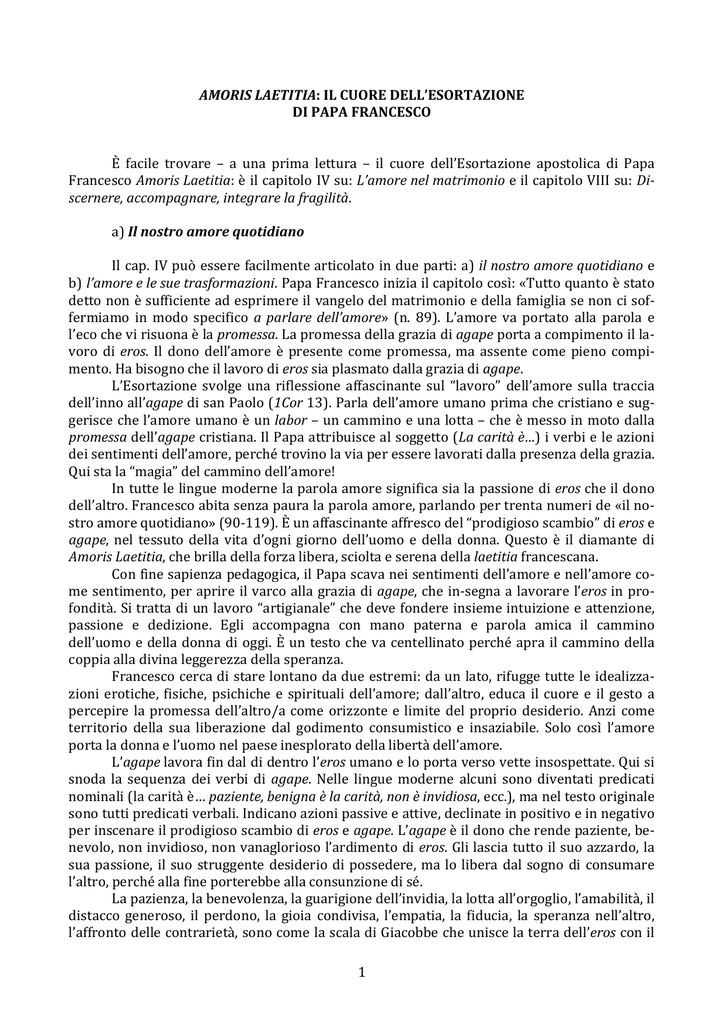 AMORIS LAETITIA: IL CUORE DELL'ESORTAZIONE
DI PAPA FRANCESCO

È facile trovare – a una prima lettura – il cuore dell'Esortazione apostolica di Papa Francesco Amoris Laetitia: è il capitolo IV su: L'amore nel matrimonio e il capitolo VIII su: Discernere, accompagnare, integrare la fragilità.

a) Il nostro amore quotidiano

Il cap. IV può essere facilmente articolato in due parti: a) il nostro amore quotidiano e b) l'amore e le sue trasformazioni. Papa Francesco inizia il capitolo così: «Tutto quanto è stato detto non è sufficiente ad esprimere il vangelo del matrimonio e della famiglia se non ci soffermiamo in modo specifico a parlare dell'amore» (n. 89). L'amore va portato alla parola e l'eco che vi risuona è la promessa. La promessa della grazia di agape porta a compimento il lavoro di eros. Il dono dell'amore è presente come promessa, ma assente come pieno compimento. Ha bisogno che il lavoro di eros sia plasmato dalla grazia di agape.

L'Esortazione svolge una riflessione affascinante sul "lavoro" dell'amore sulla traccia dell'inno all'agape di san Paolo (1Cor 13). Parla dell'amore umano prima che cristiano e suggerisce che l'amore umano è un labor – un cammino e una lotta – che è messo in moto dalla promessa dell'agape cristiana. Il Papa attribuisce al soggetto (La carità è...) i verbi e le azioni dei sentimenti dell'amore, perché trovino la via per essere lavorati dalla presenza della grazia. Qui sta la "magia" del cammino dell'amore!

In tutte le lingue moderne la parola amore significa sia la passione di eros che il dono dell'altro. Francesco abita senza paura la parola amore, parlando per trenta numeri de «il nostro amore quotidiano» (90-119). È un affascinante affresco del "prodigioso scambio" di eros e agape, nel tessuto della vita d'ogni giorno dell'uomo e della donna. Questo è il diamante di Amoris Laetitia, che brilla della forza libera, sciolta e serena della laetitia francescana.

Con fine sapienza pedagogica, il Papa scava nei sentimenti dell'amore e nell'amore come sentimento, per aprire il varco alla grazia di agape, che in-segna a lavorare l'eros in profondità. Si tratta di un lavoro "artigianale" che deve fondere insieme intuizione e attenzione, passione e dedizione. Egli accompagna con mano paterna e parola amica il cammino dell'uomo e della donna di oggi. È un testo che va centellinato perché apra il cammino della coppia alla divina leggerezza della speranza.

Francesco cerca di stare lontano da due estremi: da un lato, rifugge tutte le idealizzazioni erotiche, fisiche, psichiche e spirituali dell'amore; dall'altro, educa il cuore e il gesto a percepire la promessa dell'altro/a come orizzonte e limite del proprio desiderio. Anzi come territorio della sua liberazione dal godimento consumistico e insaziabile. Solo così l'amore porta la donna e l'uomo nel paese inesplorato della libertà dell'amore.

L'agape lavora fin dal di dentro l'eros umano e lo porta verso vette insospettate. Qui si snoda la sequenza dei verbi di agape. Nelle lingue moderne alcuni sono diventati predicati nominali (la carità è... paziente, benigna è la carità, non è invidiosa, ecc.), ma nel testo originale sono tutti predicati verbali. Indicano azioni passive e attive, declinate in positivo e in negativo per inscenare il prodigioso scambio di eros e agape. L'agape è il dono che rende paziente, benevolo, non invidioso, non vanaglorioso l'ardimento di eros. Gli lascia tutto il suo azzardo, la sua passione, il suo struggente desiderio di possedere, ma lo libera dal sogno di consumare l'altro, perché alla fine porterebbe alla consunzione di sé.

La pazienza, la benevolenza, la guarigione dell'invidia, la lotta all'orgoglio, l'amabilità, il distacco generoso, il perdono, la gioia condivisa, l'empatia, la fiducia, la speranza nell'altro, l'affronto delle contrarietà, sono come la scala di Giacobbe che unisce la terra dell'eros con il

1